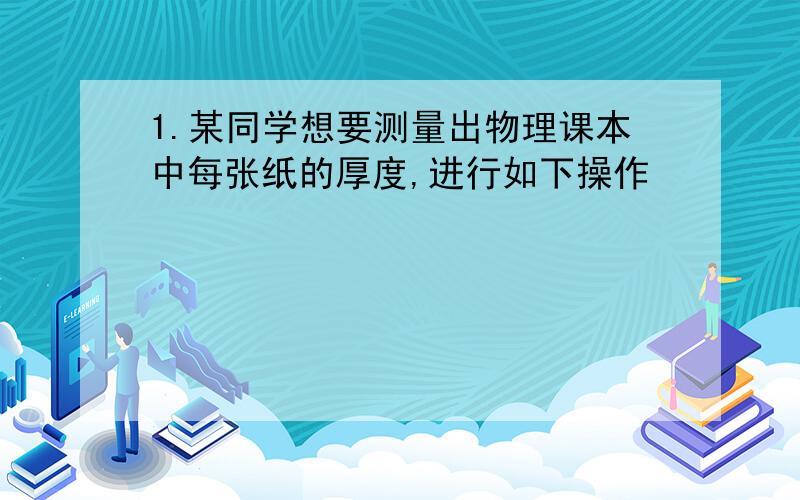 1.某同学想要测量出物理课本中每张纸的厚度,进行如下操作

E-LEARNING